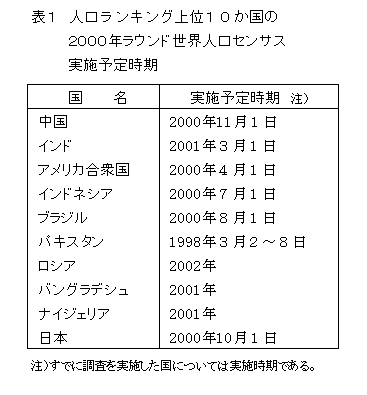 表１　人口ランキング上位１０か国の
2000年ラウンド世界人口センサス
実施予定時期

| 国　　名 | 実施予定時期　注) |
|---|---|
| 中国 | 2000年11月１日 |
| インド | 2001年３月１日 |
| アメリカ合衆国 | 2000年４月１日 |
| インドネシア | 2000年７月１日 |
| ブラジル | 2000年８月１日 |
| パキスタン | 1998年３月２～８日 |
| ロシア | 2002年 |
| バングラデシュ | 2001年 |
| ナイジェリア | 2001年 |
| 日本 | 2000年10月１日 |

注)すでに調査を実施した国については実施時期である。